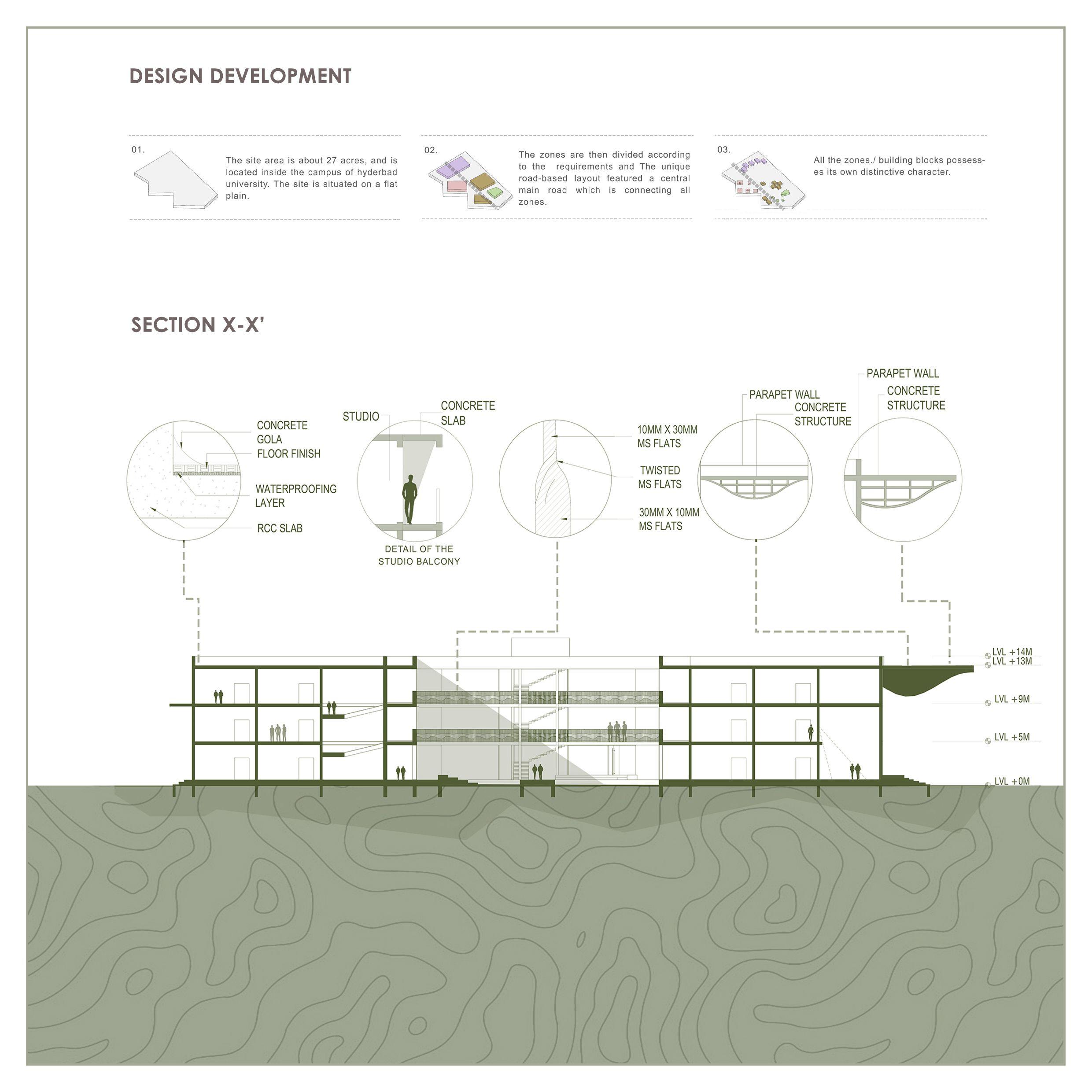 DESIGN DEVELOPMENT

01.

The site area is about 27 acres, and is located inside the campus of hyderbad university. The site is situated on a flat plain.

02.

The zones are then divided according to the requirements and The unique road-based layout featured a central main road which is connecting all zones.

03.

All the zones./ building blocks possesses its own distinctive character.

SECTION X-X'

CONCRETE GOLA
FLOOR FINISH
WATERPROOFING LAYER
RCC SLAB

STUDIO
CONCRETE SLAB
DETAIL OF THE STUDIO BALCONY

10MM X 30MM MS FLATS
TWISTED MS FLATS
30MM X 10MM MS FLATS

PARAPET WALL
CONCRETE STRUCTURE

PARAPET WALL
CONCRETE STRUCTURE

LVL +14M
LVL +13M
LVL +9M
LVL +5M
LVL +0M